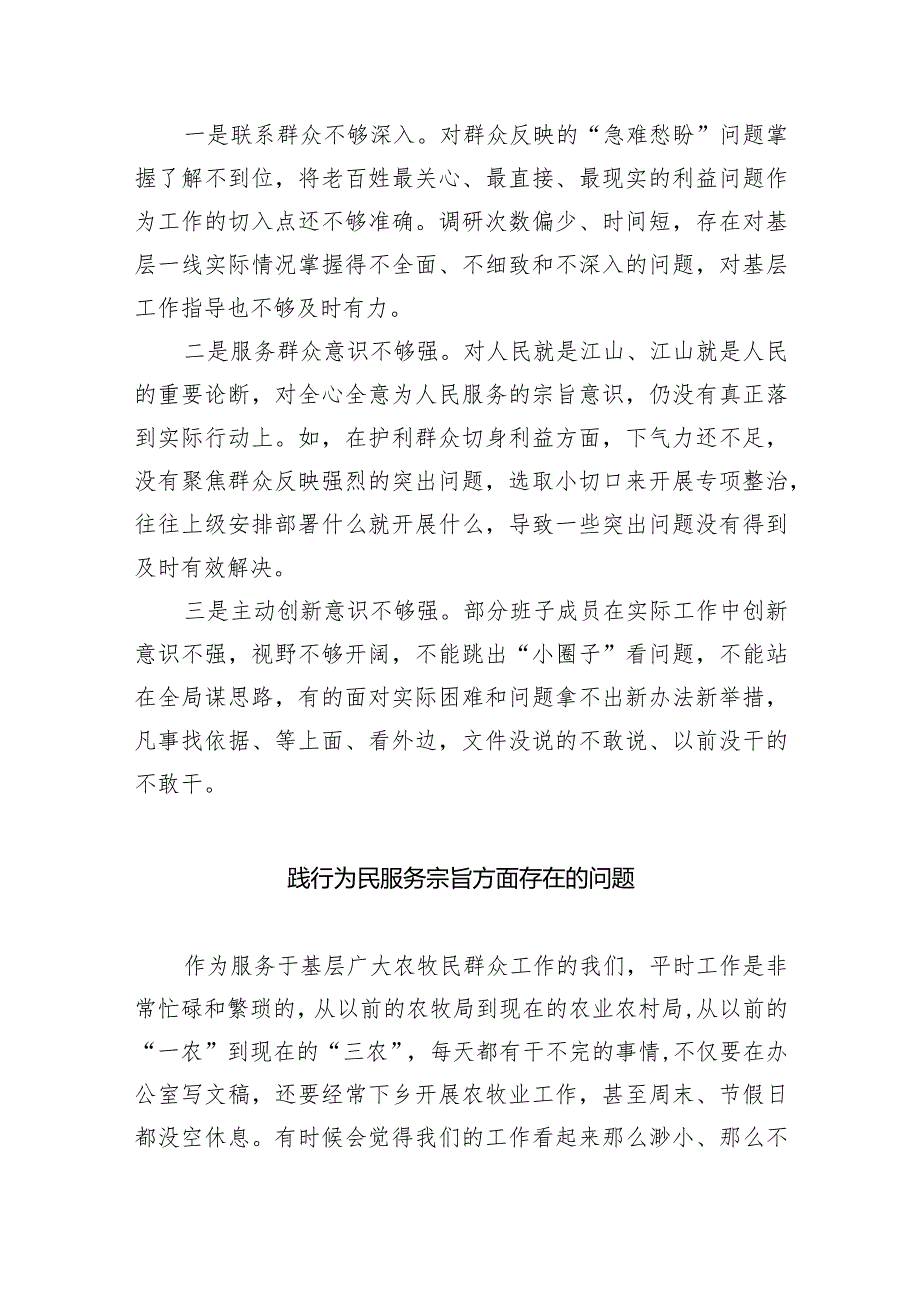 一是联系群众不够深入。对群众反映的“急难愁盼”问题掌握了解不到位，将老百姓最关心、最直接、最现实的利益问题作为工作的切入点还不够准确。调研次数偏少、时间短，存在对基层一线实际情况掌握得不全面、不细致和不深入的问题，对基层工作指导也不够及时有力。

二是服务群众意识不够强。对人民就是江山、江山就是人民的重要论断，对全心全意为人民服务的宗旨意识，仍没有真正落到实际行动上。如，在护利群众切身利益方面，下气力还不足，没有聚焦群众反映强烈的突出问题，选取小切口来开展专项整治，往往上级安排部署什么就开展什么，导致一些突出问题没有得到及时有效解决。

三是主动创新意识不够强。部分班子成员在实际工作中创新意识不强，视野不够开阔，不能跳出“小圈子”看问题，不能站在全局谋思路，有的面对实际困难和问题拿不出新办法新举措，凡事找依据、等上面、看外边，文件没说的不敢说、以前没干的不敢干。

践行为民服务宗旨方面存在的问题

作为服务于基层广大农牧民群众工作的我们，平时工作是非常忙碌和繁琐的，从以前的农牧局到现在的农业农村局，从以前的“一农”到现在的“三农”，每天都有干不完的事情，不仅要在办公室写文稿，还要经常下乡开展农牧业工作，甚至周末、节假日都没空休息。有时候会觉得我们的工作看起来那么渺小、那么不